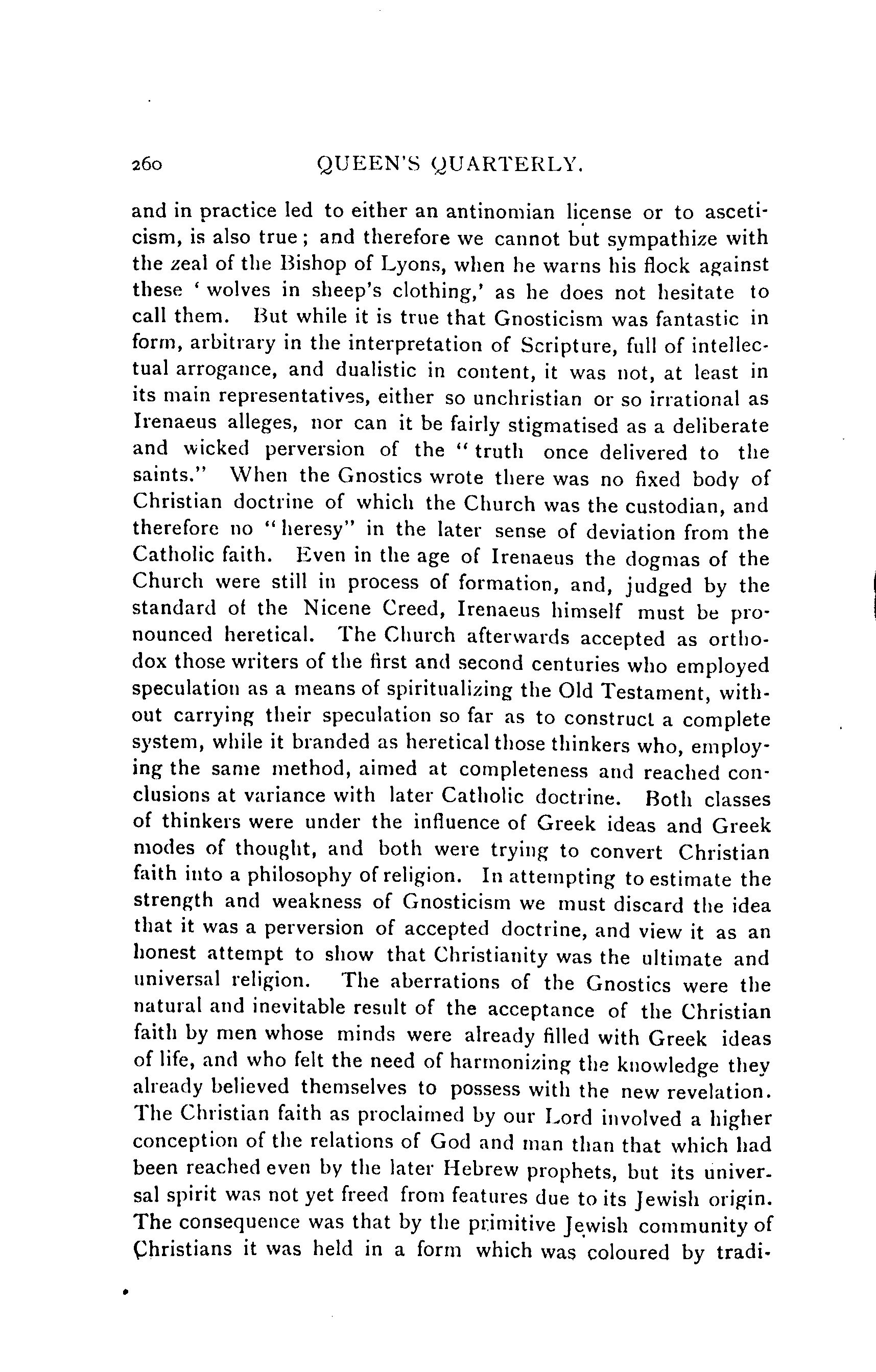 260 QUEEN'S QUARTERLY.

and in practice led to either an antinomian license or to asceticism, is also true; and therefore we cannot but sympathize with the zeal of the Bishop of Lyons, when he warns his flock against these 'wolves in sheep's clothing,' as he does not hesitate to call them. But while it is true that Gnosticism was fantastic in form, arbitrary in the interpretation of Scripture, full of intellectual arrogance, and dualistic in content, it was not, at least in its main representatives, either so unchristian or so irrational as Irenaeus alleges, nor can it be fairly stigmatised as a deliberate and wicked perversion of the "truth once delivered to the saints." When the Gnostics wrote there was no fixed body of Christian doctrine of which the Church was the custodian, and therefore no "heresy" in the later sense of deviation from the Catholic faith. Even in the age of Irenaeus the dogmas of the Church were still in process of formation, and, judged by the standard of the Nicene Creed, Irenaeus himself must be pronounced heretical. The Church afterwards accepted as orthodox those writers of the first and second centuries who employed speculation as a means of spiritualizing the Old Testament, without carrying their speculation so far as to construct a complete system, while it branded as heretical those thinkers who, employing the same method, aimed at completeness and reached conclusions at variance with later Catholic doctrine. Both classes of thinkers were under the influence of Greek ideas and Greek modes of thought, and both were trying to convert Christian faith into a philosophy of religion. In attempting to estimate the strength and weakness of Gnosticism we must discard the idea that it was a perversion of accepted doctrine, and view it as an honest attempt to show that Christianity was the ultimate and universal religion. The aberrations of the Gnostics were the natural and inevitable result of the acceptance of the Christian faith by men whose minds were already filled with Greek ideas of life, and who felt the need of harmonizing the knowledge they already believed themselves to possess with the new revelation. The Christian faith as proclaimed by our Lord involved a higher conception of the relations of God and man than that which had been reached even by the later Hebrew prophets, but its universal spirit was not yet freed from features due to its Jewish origin. The consequence was that by the primitive Jewish community of Christians it was held in a form which was coloured by tradi-